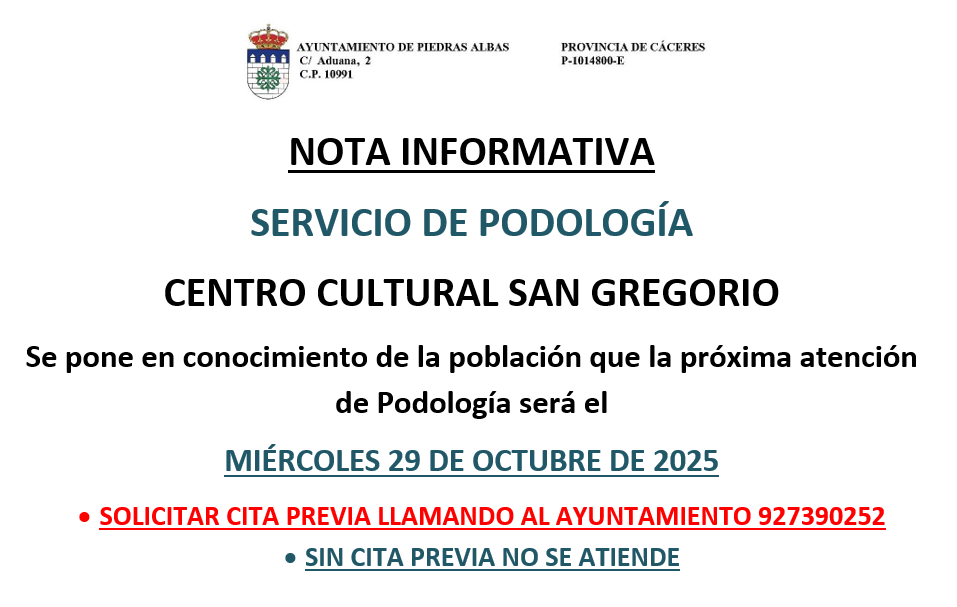 AYUNTAMIENTO DE PIEDRAS ALBAS
C/ Aduana, 2
C.P. 10991

PROVINCIA DE CÁCERES
P-1014800-E

NOTA INFORMATIVA

SERVICIO DE PODOLOGÍA

CENTRO CULTURAL SAN GREGORIO

Se pone en conocimiento de la población que la próxima atención de Podología será el

MIÉRCOLES 29 DE OCTUBRE DE 2025

• SOLICITAR CITA PREVIA LLAMANDO AL AYUNTAMIENTO 927390252

• SIN CITA PREVIA NO SE ATIENDE